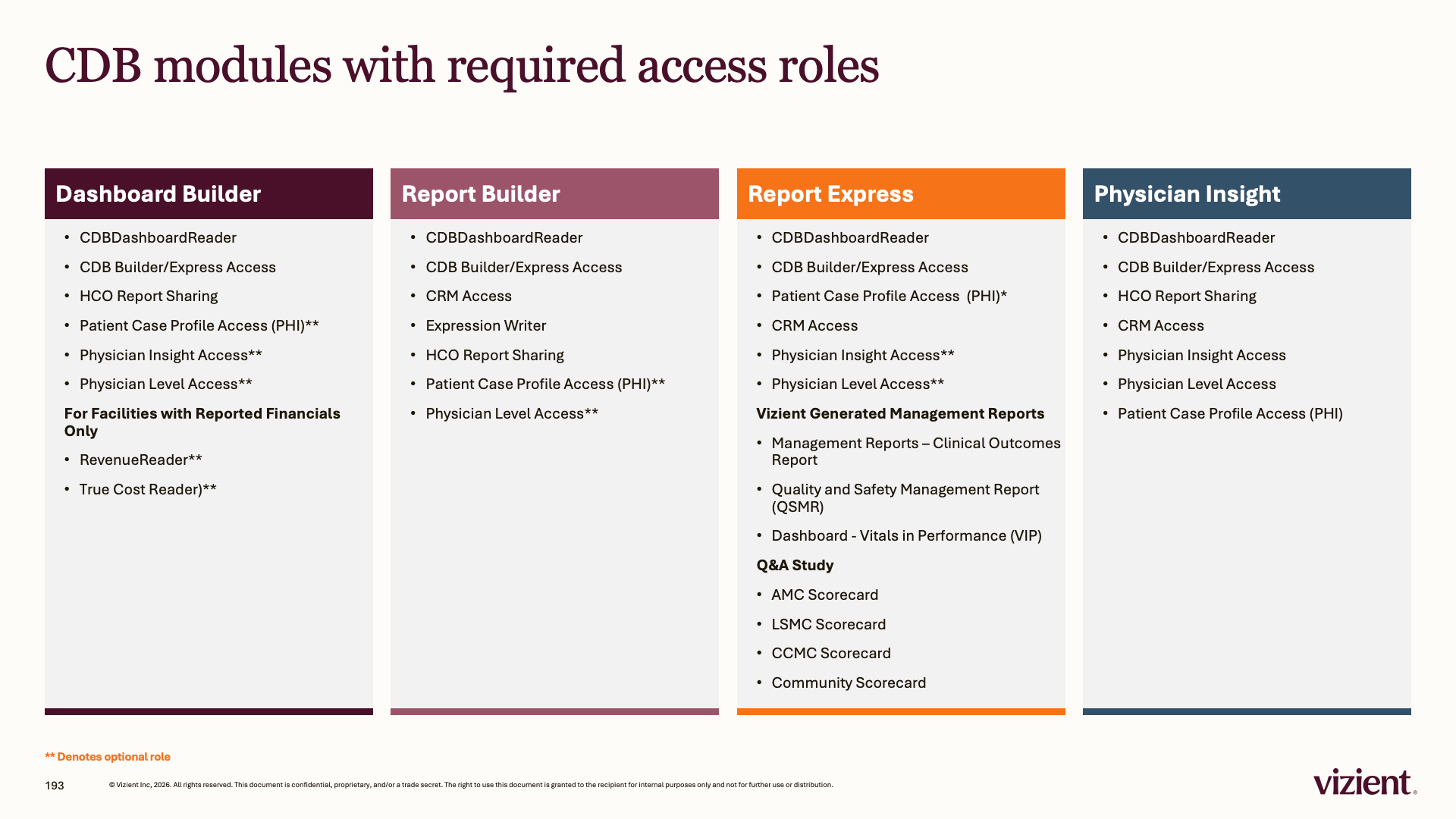 CDB modules with required access roles

Dashboard Builder

• CDBDashboardReader
• CDB Builder/Express Access
• HCO Report Sharing
• Patient Case Profile Access (PHI)**
• Physician Insight Access**
• Physician Level Access**

For Facilities with Reported Financials Only

• RevenueReader**
• True Cost Reader)**

Report Builder

• CDBDashboardReader
• CDB Builder/Express Access
• CRM Access
• Expression Writer
• HCO Report Sharing
• Patient Case Profile Access (PHI)**
• Physician Level Access**

Report Express

• CDBDashboardReader
• CDB Builder/Express Access
• Patient Case Profile Access (PHI)*
• CRM Access
• Physician Insight Access**
• Physician Level Access**

Vizient Generated Management Reports

• Management Reports – Clinical Outcomes Report
• Quality and Safety Management Report (QSMR)
• Dashboard - Vitals in Performance (VIP)

Q&A Study

• AMC Scorecard
• LSMC Scorecard
• CCMC Scorecard
• Community Scorecard

Physician Insight

• CDBDashboardReader
• CDB Builder/Express Access
• HCO Report Sharing
• CRM Access
• Physician Insight Access
• Physician Level Access
• Patient Case Profile Access (PHI)

** Denotes optional role

193

© Vizient Inc, 2026. All rights reserved. This document is confidential, proprietary, and/or a trade secret. The right to use this document is granted to the recipient for internal purposes only and not for further use or distribution.

vizient.